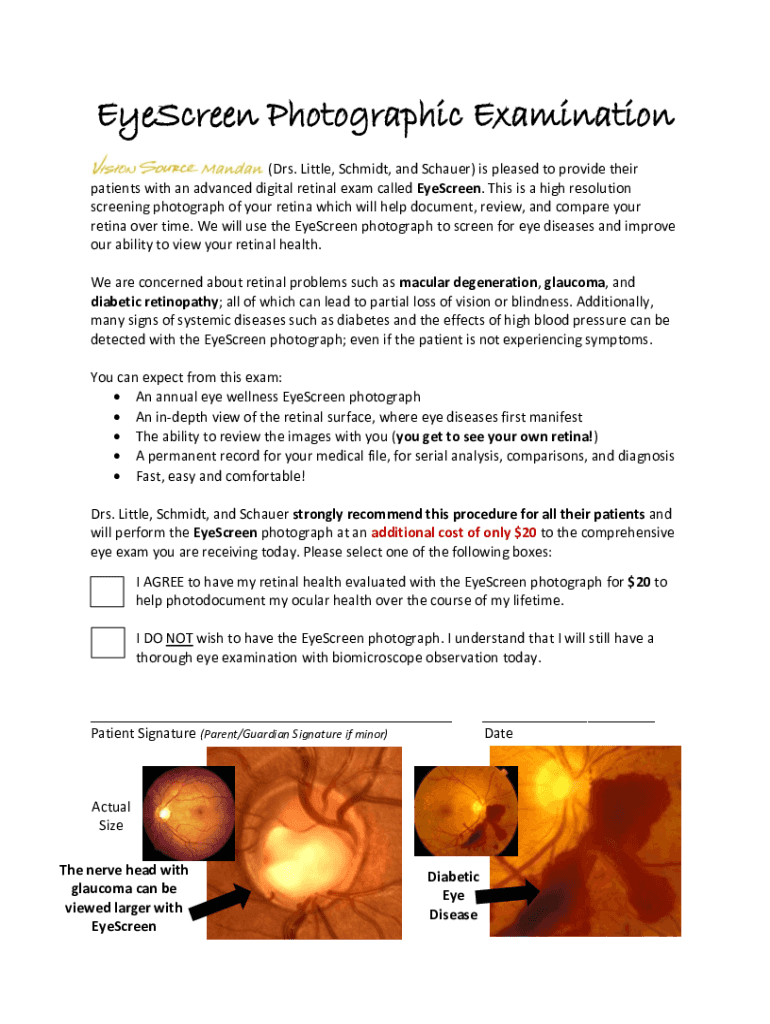 EyeScreen Photographic Examination

Vision Source Mandan (Drs. Little, Schmidt, and Schauer) is pleased to provide their patients with an advanced digital retinal exam called EyeScreen. This is a high resolution screening photograph of your retina which will help document, review, and compare your retina over time. We will use the EyeScreen photograph to screen for eye diseases and improve our ability to view your retinal health.

We are concerned about retinal problems such as macular degeneration, glaucoma, and diabetic retinopathy; all of which can lead to partial loss of vision or blindness. Additionally, many signs of systemic diseases such as diabetes and the effects of high blood pressure can be detected with the EyeScreen photograph; even if the patient is not experiencing symptoms.

You can expect from this exam:
• An annual eye wellness EyeScreen photograph
• An in-depth view of the retinal surface, where eye diseases first manifest
• The ability to review the images with you (you get to see your own retina!)
• A permanent record for your medical file, for serial analysis, comparisons, and diagnosis
• Fast, easy and comfortable!

Drs. Little, Schmidt, and Schauer strongly recommend this procedure for all their patients and will perform the EyeScreen photograph at an additional cost of only $20 to the comprehensive eye exam you are receiving today. Please select one of the following boxes:

I AGREE to have my retinal health evaluated with the EyeScreen photograph for $20 to help photodocument my ocular health over the course of my lifetime.

I DO NOT wish to have the EyeScreen photograph. I understand that I will still have a thorough eye examination with biomicroscope observation today.

Patient Signature (Parent/Guardian Signature if minor)

Date

Actual Size

The nerve head with glaucoma can be viewed larger with EyeScreen

Diabetic Eye Disease